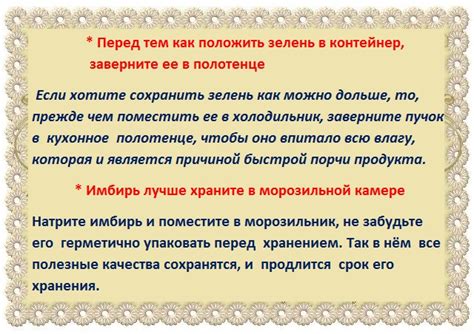 * Перед тем как положить зелень в контейнер, заверните ее в полотенце

Если хотите сохранить зелень как можно дольше, то, прежде чем поместить ее в холодильник, заверните пучок в кухонное полотенце, чтобы оно впитало всю влагу, которая и является причиной быстрой порчи продукта.

* Имбирь лучше храните в морозильной камере

Натрите имбирь и поместите в морозильник, не забудьте его герметично упаковать перед хранением. Так в нём все полезные качества сохранятся, и продлится срок его хранения.